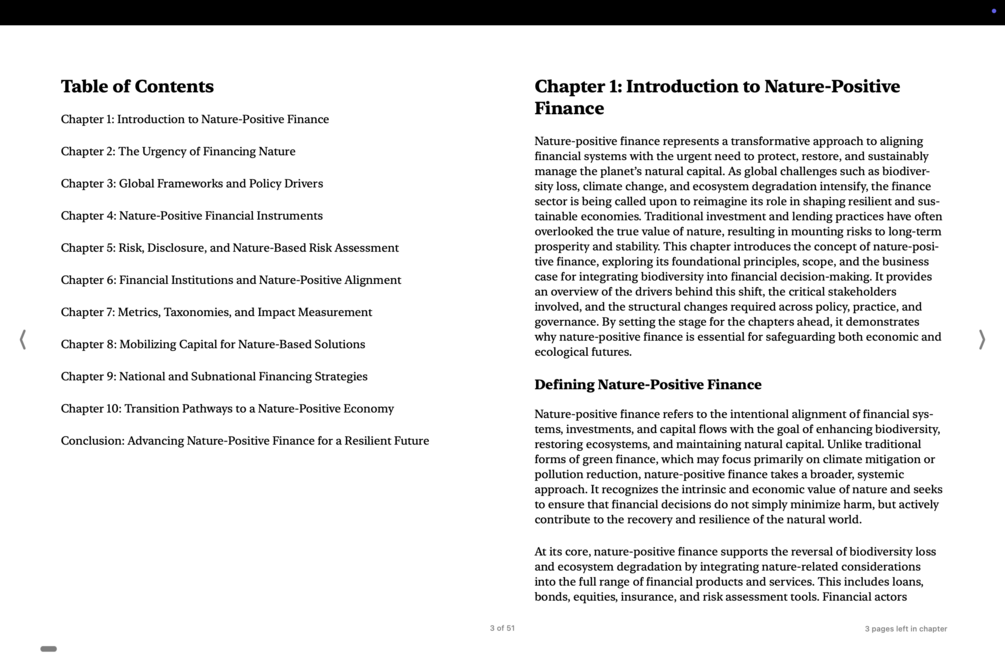 Table of Contents

Chapter 1: Introduction to Nature-Positive Finance

Chapter 2: The Urgency of Financing Nature

Chapter 3: Global Frameworks and Policy Drivers

Chapter 4: Nature-Positive Financial Instruments

Chapter 5: Risk, Disclosure, and Nature-Based Risk Assessment

Chapter 6: Financial Institutions and Nature-Positive Alignment

Chapter 7: Metrics, Taxonomies, and Impact Measurement

Chapter 8: Mobilizing Capital for Nature-Based Solutions

Chapter 9: National and Subnational Financing Strategies

Chapter 10: Transition Pathways to a Nature-Positive Economy

Conclusion: Advancing Nature-Positive Finance for a Resilient Future

3 of 51

Chapter 1: Introduction to Nature-Positive Finance

Nature-positive finance represents a transformative approach to aligning financial systems with the urgent need to protect, restore, and sustainably manage the planet's natural capital. As global challenges such as biodiversity loss, climate change, and ecosystem degradation intensify, the finance sector is being called upon to reimagine its role in shaping resilient and sustainable economies. Traditional investment and lending practices have often overlooked the true value of nature, resulting in mounting risks to long-term prosperity and stability. This chapter introduces the concept of nature-positive finance, exploring its foundational principles, scope, and the business case for integrating biodiversity into financial decision-making. It provides an overview of the drivers behind this shift, the critical stakeholders involved, and the structural changes required across policy, practice, and governance. By setting the stage for the chapters ahead, it demonstrates why nature-positive finance is essential for safeguarding both economic and ecological futures.

Defining Nature-Positive Finance

Nature-positive finance refers to the intentional alignment of financial systems, investments, and capital flows with the goal of enhancing biodiversity, restoring ecosystems, and maintaining natural capital. Unlike traditional forms of green finance, which may focus primarily on climate mitigation or pollution reduction, nature-positive finance takes a broader, systemic approach. It recognizes the intrinsic and economic value of nature and seeks to ensure that financial decisions do not simply minimize harm, but actively contribute to the recovery and resilience of the natural world.

At its core, nature-positive finance supports the reversal of biodiversity loss and ecosystem degradation by integrating nature-related considerations into the full range of financial products and services. This includes loans, bonds, equities, insurance, and risk assessment tools. Financial actors

3 pages left in chapter